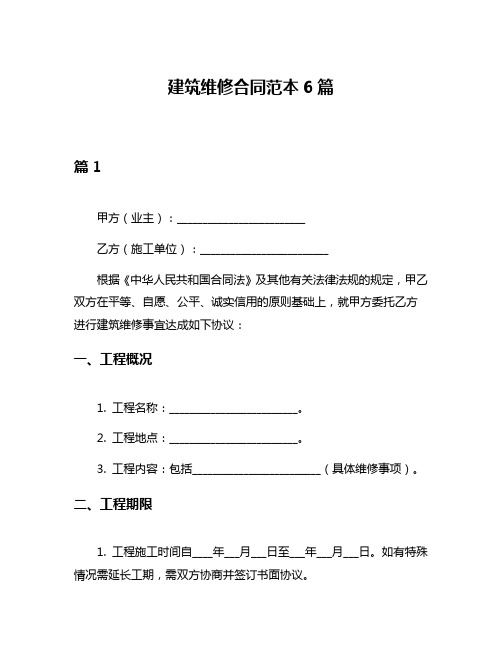 建筑维修合同范本 6 篇

篇 1

甲方（业主）：________________________

乙方（施工单位）：________________________

根据《中华人民共和国合同法》及其他有关法律法规的规定，甲乙双方在平等、自愿、公平、诚实信用的原则基础上，就甲方委托乙方进行建筑维修事宜达成如下协议：

一、工程概况

1. 工程名称：________________________。

2. 工程地点：________________________。

3. 工程内容：包括________________________（具体维修事项）。

二、工程期限

1. 工程施工时间自____年___月___日至___年___月___日。如有特殊情况需延长工期，需双方协商并签订书面协议。